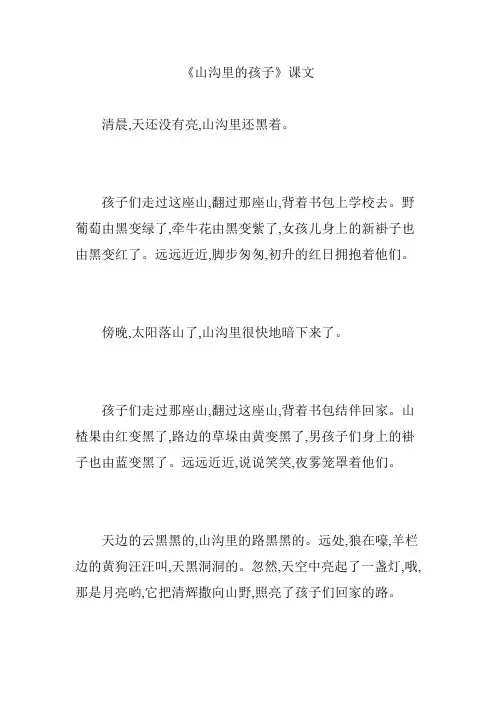 《山沟里的孩子》课文

清晨,天还没有亮,山沟里还黑着。

孩子们走过这座山,翻过那座山,背着书包上学校去。野葡萄由黑变绿了,牵牛花由黑变紫了,女孩儿身上的新褂子也由黑变红了。远远近近,脚步匆匆,初升的红日拥抱着他们。

傍晚,太阳落山了,山沟里很快地暗下来了。

孩子们走过那座山,翻过这座山,背着书包结伴回家。山楂果由红变黑了,路边的草垛由黄变黑了,男孩子们身上的褂子也由蓝变黑了。远远近近,说说笑笑,夜雾笼罩着他们。

天边的云黑黑的,山沟里的路黑黑的。远处,狼在嚎,羊栏边的黄狗汪汪叫,天黑洞洞的。忽然,天空中亮起了一盏灯,哦,那是月亮哟,它把清辉撒向山野,照亮了孩子们回家的路。